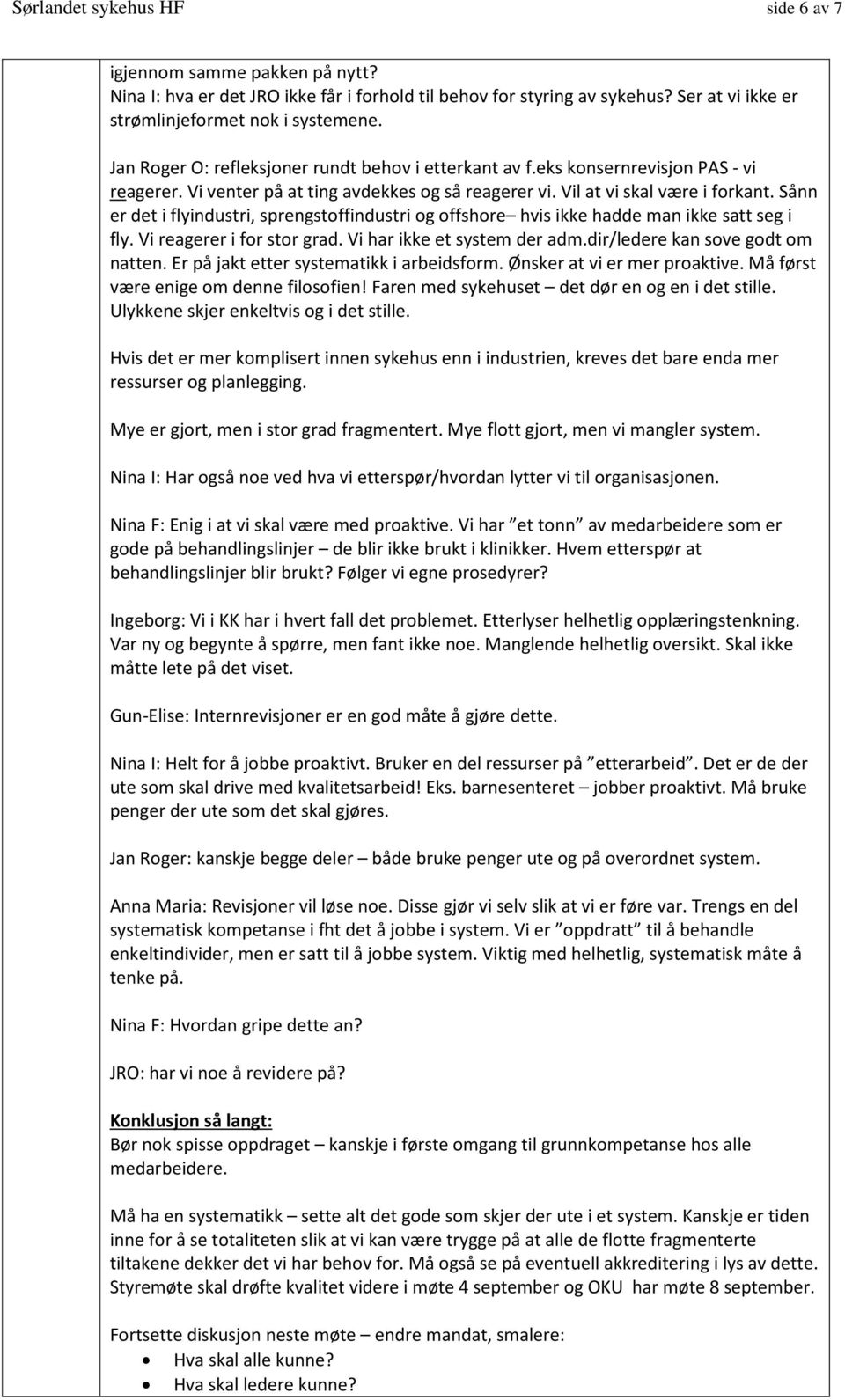 Sørlandet sykehus HF side 6 av 7

igjennom samme pakken på nytt?
Nina I: hva er det JRO ikke får i forhold til behov for styring av sykehus? Ser at vi ikke er strømlinjeformet nok i systemene.

Jan Roger O: refleksjoner rundt behov i etterkant av f.eks konsernrevisjon PAS - vi reagerer. Vi venter på at ting avdekkes og så reagerer vi. Vil at vi skal være i forkant. Sånn er det i flyindustri, sprengstoffindustri og offshore– hvis ikke hadde man ikke satt seg i fly. Vi reagerer i for stor grad. Vi har ikke et system der adm.dir/ledere kan sove godt om natten. Er på jakt etter systematikk i arbeidsform. Ønsker at vi er mer proaktive. Må først være enige om denne filosofien! Faren med sykehuset – det dør en og en i det stille. Ulykkene skjer enkeltvis og i det stille.

Hvis det er mer komplisert innen sykehus enn i industrien, kreves det bare enda mer ressurser og planlegging.

Mye er gjort, men i stor grad fragmentert. Mye flott gjort, men vi mangler system.

Nina I: Har også noe ved hva vi etterspør/hvordan lytter vi til organisasjonen.

Nina F: Enig i at vi skal være med proaktive. Vi har ”et tonn” av medarbeidere som er gode på behandlingslinjer – de blir ikke brukt i klinikker. Hvem etterspør at behandlingslinjer blir brukt? Følger vi egne prosedyrer?

Ingeborg: Vi i KK har i hvert fall det problemet. Etterlyser helhetlig opplæringstenkning. Var ny og begynte å spørre, men fant ikke noe. Manglende helhetlig oversikt. Skal ikke måtte lete på det viset.

Gun-Elise: Internrevisjoner er en god måte å gjøre dette.

Nina I: Helt for å jobbe proaktivt. Bruker en del ressurser på ”etterarbeid”. Det er de der ute som skal drive med kvalitetsarbeid! Eks. barnesenteret – jobber proaktivt. Må bruke penger der ute som det skal gjøres.

Jan Roger: kanskje begge deler – både bruke penger ute og på overordnet system.

Anna Maria: Revisjoner vil løse noe. Disse gjør vi selv slik at vi er føre var. Trengs en del systematisk kompetanse i fht det å jobbe i system. Vi er ”oppdratt” til å behandle enkeltindivider, men er satt til å jobbe system. Viktig med helhetlig, systematisk måte å tenke på.

Nina F: Hvordan gripe dette an?

JRO: har vi noe å revidere på?

Konklusjon så langt:
Bør nok spisse oppdraget – kanskje i første omgang til grunnkompetanse hos alle medarbeidere.

Må ha en systematikk – sette alt det gode som skjer der ute i et system. Kanskje er tiden inne for å se totaliteten slik at vi kan være trygge på at alle de flotte fragmenterte tiltakene dekker det vi har behov for. Må også se på eventuell akkreditering i lys av dette. Styremøte skal drøfte kvalitet videre i møte 4 september og OKU har møte 8 september.

Fortsette diskusjon neste møte – endre mandat, smalere:
• Hva skal alle kunne?
• Hva skal ledere kunne?